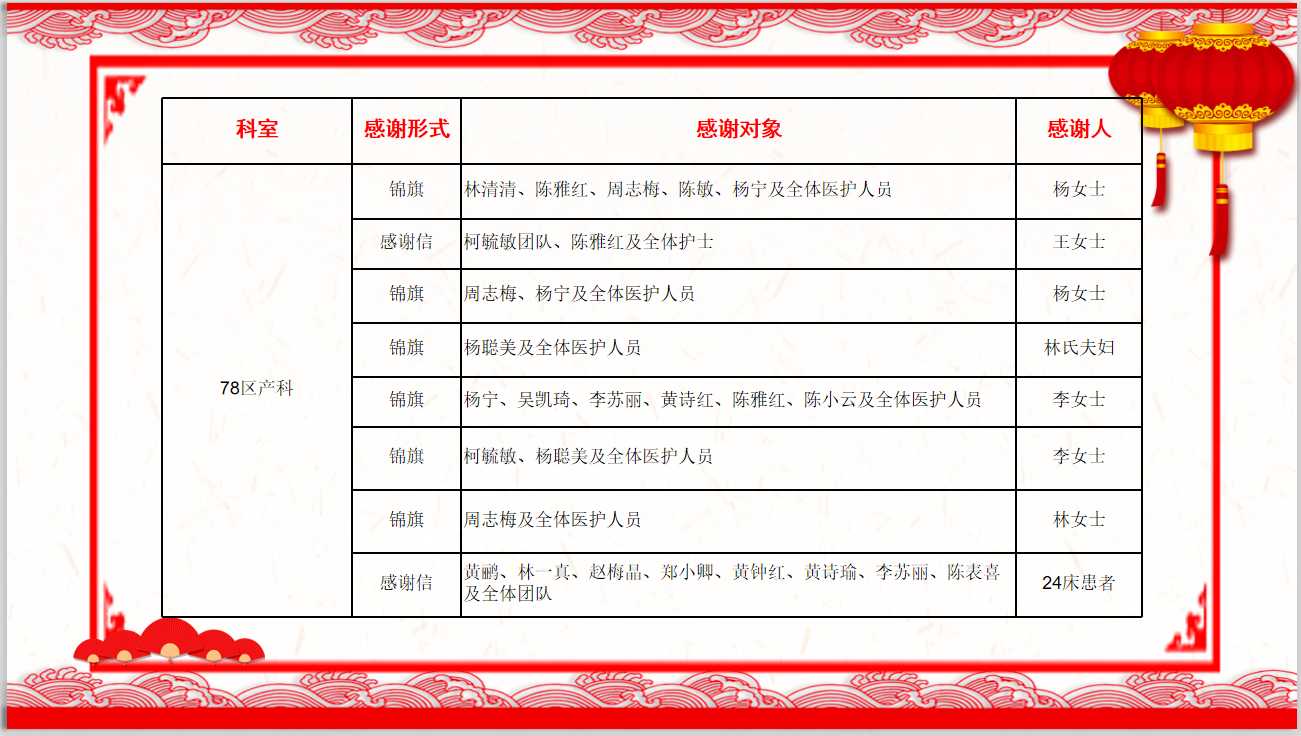 | 科室 | 感谢形式 | 感谢对象 | 感谢人 |
|---|---|---|---|
| 78区产科 | 锦旗 | 林清清、陈雅红、周志梅、陈敏、杨宁及全体医护人员 | 杨女士 |
| | 感谢信 | 柯毓敏团队、陈雅红及全体护士 | 王女士 |
| | 锦旗 | 周志梅、杨宁及全体医护人员 | 杨女士 |
| | 锦旗 | 杨聪美及全体医护人员 | 林氏夫妇 |
| | 锦旗 | 杨宁、吴凯琦、李苏丽、黄诗红、陈雅红、陈小云及全体医护人员 | 李女士 |
| | 锦旗 | 柯毓敏、杨聪美及全体医护人员 | 李女士 |
| | 锦旗 | 周志梅及全体医护人员 | 林女士 |
| | 感谢信 | 黄鹂、林一真、赵梅晶、郑小卿、黄钟红、黄诗瑜、李苏丽、陈表喜及全体团队 | 24床患者 |